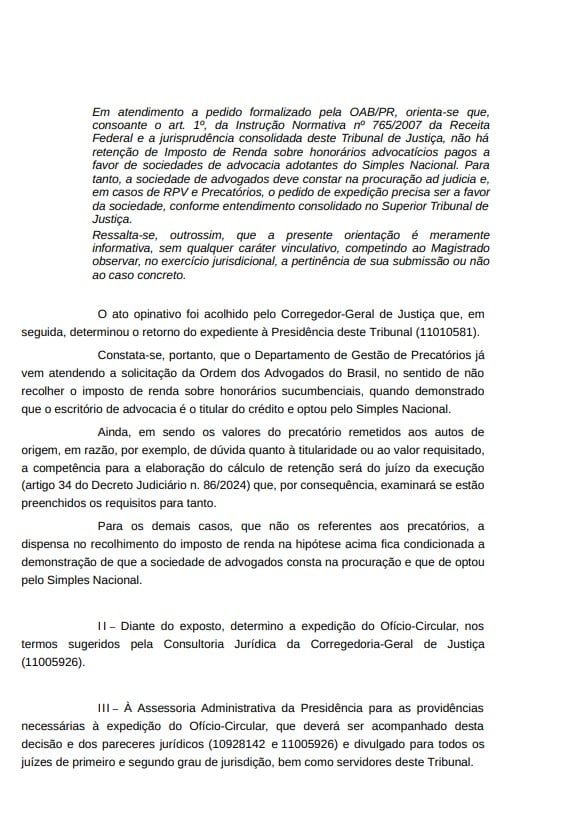 Em atendimento a pedido formalizado pela OAB/PR, orienta-se que, consoante o art. 1º, da Instrução Normativa nº 765/2007 da Receita Federal e a jurisprudência consolidada deste Tribunal de Justiça, não há retenção de Imposto de Renda sobre honorários advocatícios pagos a favor de sociedades de advocacia adotantes do Simples Nacional. Para tanto, a sociedade de advogados deve constar na procuração ad judicia e, em casos de RPV e Precatórios, o pedido de expedição precisa ser a favor da sociedade, conforme entendimento consolidado no Superior Tribunal de Justiça.
Ressalta-se, outrossim, que a presente orientação é meramente informativa, sem qualquer caráter vinculativo, competindo ao Magistrado observar, no exercício jurisdicional, a pertinência de sua submissão ou não ao caso concreto.

O ato opinativo foi acolhido pelo Corregedor-Geral de Justiça que, em seguida, determinou o retorno do expediente à Presidência deste Tribunal (11010581).

Constata-se, portanto, que o Departamento de Gestão de Precatórios já vem atendendo a solicitação da Ordem dos Advogados do Brasil, no sentido de não recolher o imposto de renda sobre honorários sucumbenciais, quando demonstrado que o escritório de advocacia é o titular do crédito e optou pelo Simples Nacional.

Ainda, em sendo os valores do precatório remetidos aos autos de origem, em razão, por exemplo, de dúvida quanto à titularidade ou ao valor requisitado, a competência para a elaboração do cálculo de retenção será do juízo da execução (artigo 34 do Decreto Judiciário n. 86/2024) que, por consequência, examinará se estão preenchidos os requisitos para tanto.

Para os demais casos, que não os referentes aos precatórios, a dispensa no recolhimento do imposto de renda na hipótese acima fica condicionada a demonstração de que a sociedade de advogados consta na procuração e que de optou pelo Simples Nacional.

II – Diante do exposto, determino a expedição do Ofício-Circular, nos termos sugeridos pela Consultoria Jurídica da Corregedoria-Geral de Justiça (11005926).

III – À Assessoria Administrativa da Presidência para as providências necessárias à expedição do Ofício-Circular, que deverá ser acompanhado desta decisão e dos pareceres jurídicos (10928142 e 11005926) e divulgado para todos os juízes de primeiro e segundo grau de jurisdição, bem como servidores deste Tribunal.